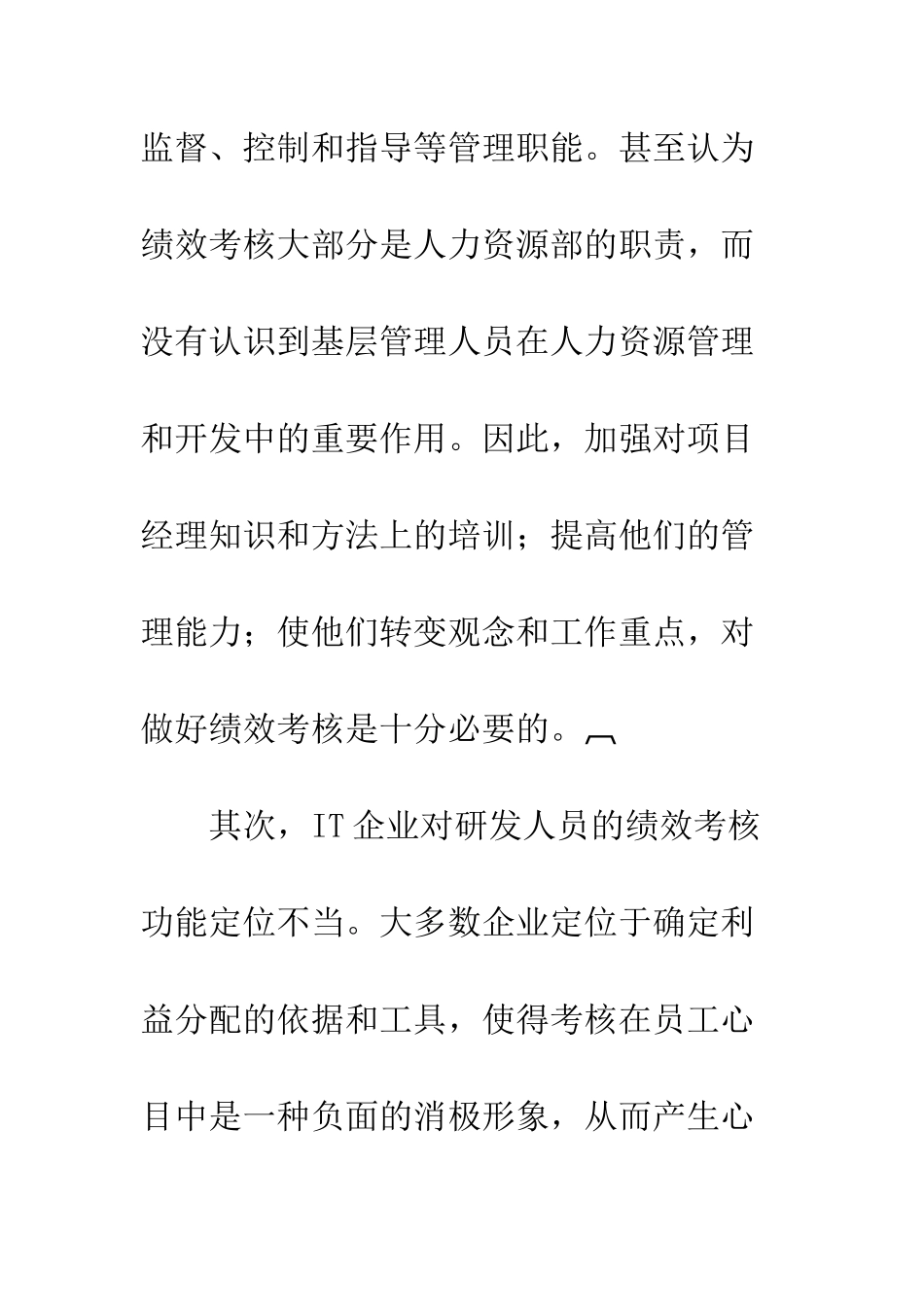 监督、控制和指导等管理职能。甚至认为绩效考核大部分是人力资源部的职责，而没有认识到基层管理人员在人力资源管理和开发中的重要作用。因此，加强对项目经理知识和方法上的培训；提高他们的管理能力；使他们转变观念和工作重点，对做好绩效考核是十分必要的。

其次，IT企业对研发人员的绩效考核功能定位不当。大多数企业定位于确定利益分配的依据和工具，使得考核在员工心目中是一种负面的消极形象，从而产生心